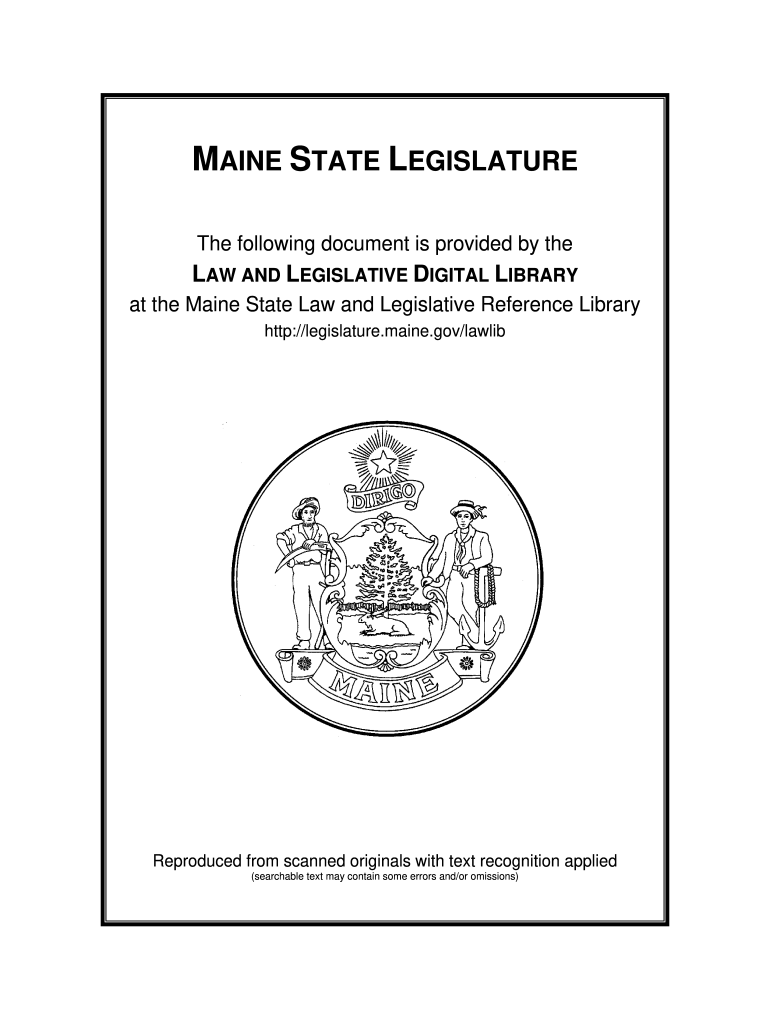 MAINE STATE LEGISLATURE

The following document is provided by the
LAW AND LEGISLATIVE DIGITAL LIBRARY
at the Maine State Law and Legislative Reference Library
http://legislature.maine.gov/lawlib

DIRIGO

MAINE

Reproduced from scanned originals with text recognition applied
(searchable text may contain some errors and/or omissions)